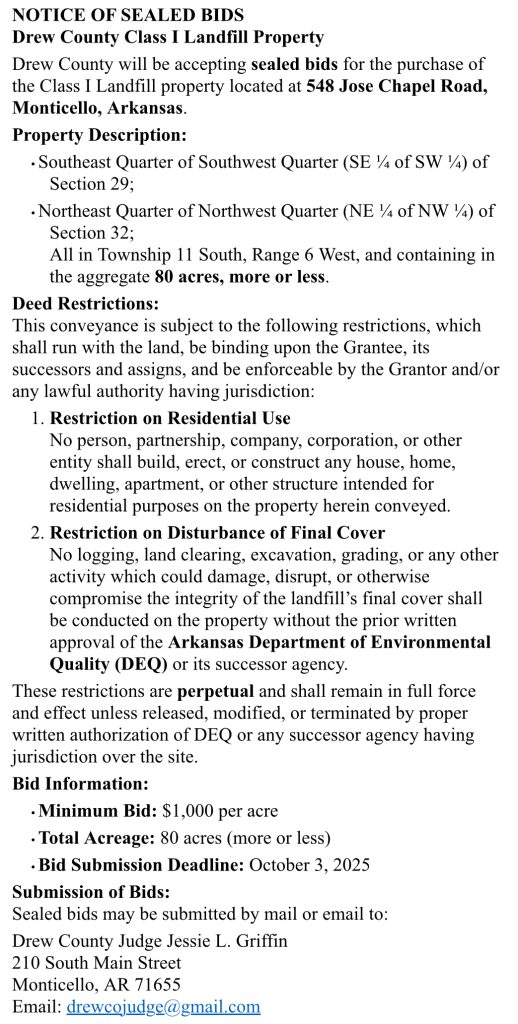 NOTICE OF SEALED BIDS
Drew County Class I Landfill Property

Drew County will be accepting sealed bids for the purchase of the Class I Landfill property located at 548 Jose Chapel Road, Monticello, Arkansas.

Property Description:

• Southeast Quarter of Southwest Quarter (SE ¼ of SW ¼) of Section 29;

• Northeast Quarter of Northwest Quarter (NE ¼ of NW ¼) of Section 32;
All in Township 11 South, Range 6 West, and containing in the aggregate 80 acres, more or less.

Deed Restrictions:
This conveyance is subject to the following restrictions, which shall run with the land, be binding upon the Grantee, its successors and assigns, and be enforceable by the Grantor and/or any lawful authority having jurisdiction:

1. Restriction on Residential Use
No person, partnership, company, corporation, or other entity shall build, erect, or construct any house, home, dwelling, apartment, or other structure intended for residential purposes on the property herein conveyed.

2. Restriction on Disturbance of Final Cover
No logging, land clearing, excavation, grading, or any other activity which could damage, disrupt, or otherwise compromise the integrity of the landfill's final cover shall be conducted on the property without the prior written approval of the Arkansas Department of Environmental Quality (DEQ) or its successor agency.

These restrictions are perpetual and shall remain in full force and effect unless released, modified, or terminated by proper written authorization of DEQ or any successor agency having jurisdiction over the site.

Bid Information:

• Minimum Bid: $1,000 per acre

• Total Acreage: 80 acres (more or less)

• Bid Submission Deadline: October 3, 2025

Submission of Bids:
Sealed bids may be submitted by mail or email to:

Drew County Judge Jessie L. Griffin
210 South Main Street
Monticello, AR 71655
Email: drewcojudge@gmail.com